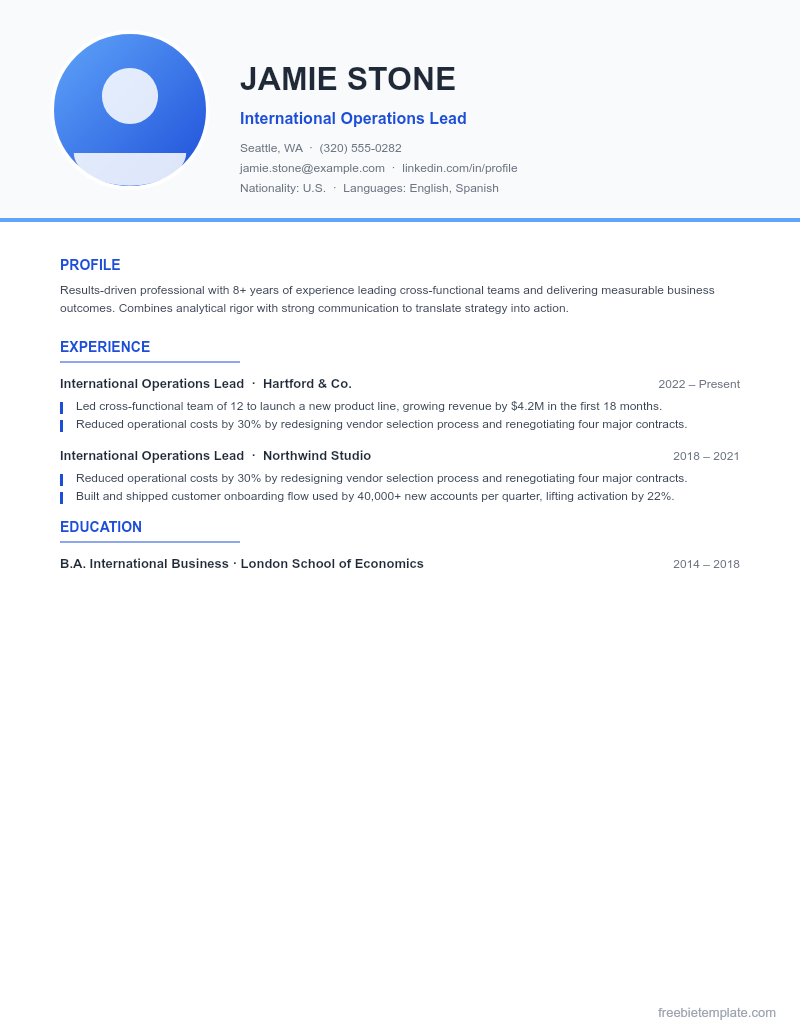 JAMIE STONE

International Operations Lead

Seattle, WA · (320) 555-0282
jamie.stone@example.com · linkedin.com/in/profile
Nationality: U.S. · Languages: English, Spanish

PROFILE

Results-driven professional with 8+ years of experience leading cross-functional teams and delivering measurable business outcomes. Combines analytical rigor with strong communication to translate strategy into action.

EXPERIENCE

International Operations Lead · Hartford & Co.
2022 – Present

Led cross-functional team of 12 to launch a new product line, growing revenue by $4.2M in the first 18 months.
Reduced operational costs by 30% by redesigning vendor selection process and renegotiating four major contracts.

International Operations Lead · Northwind Studio
2018 – 2021

Reduced operational costs by 30% by redesigning vendor selection process and renegotiating four major contracts.
Built and shipped customer onboarding flow used by 40,000+ new accounts per quarter, lifting activation by 22%.

EDUCATION

B.A. International Business · London School of Economics
2014 – 2018

freebietemplate.com